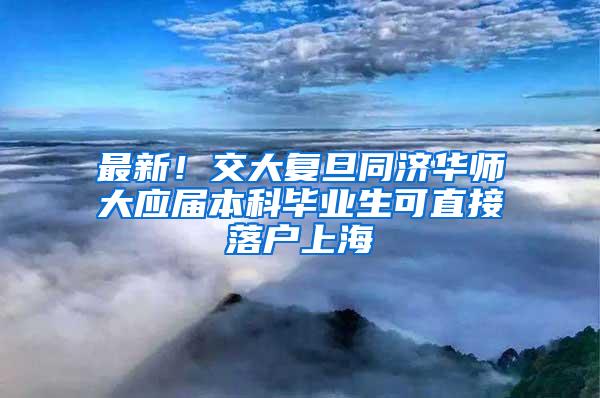 最新！交大复旦同济华师大应届本科毕业生可直接落户上海